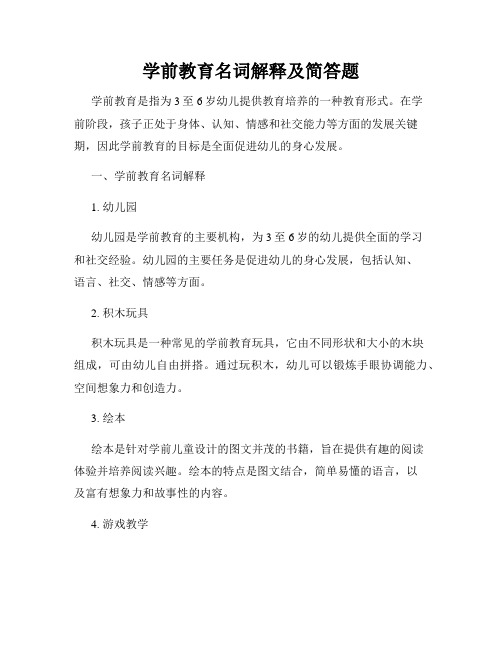 学前教育名词解释及简答题

学前教育是指为3至6岁幼儿提供教育培养的一种教育形式。在学前阶段，孩子正处于身体、认知、情感和社交能力等方面的发展关键期，因此学前教育的目标是全面促进幼儿的身心发展。

一、学前教育名词解释

1. 幼儿园

幼儿园是学前教育的主要机构，为3至6岁的幼儿提供全面的学习和社交经验。幼儿园的主要任务是促进幼儿的身心发展，包括认知、语言、社交、情感等方面。

2. 积木玩具

积木玩具是一种常见的学前教育玩具，它由不同形状和大小的木块组成，可由幼儿自由拼搭。通过玩积木，幼儿可以锻炼手眼协调能力、空间想象力和创造力。

3. 绘本

绘本是针对学前儿童设计的图文并茂的书籍，旨在提供有趣的阅读体验并培养阅读兴趣。绘本的特点是图文结合，简单易懂的语言，以及富有想象力和故事性的内容。

4. 游戏教学